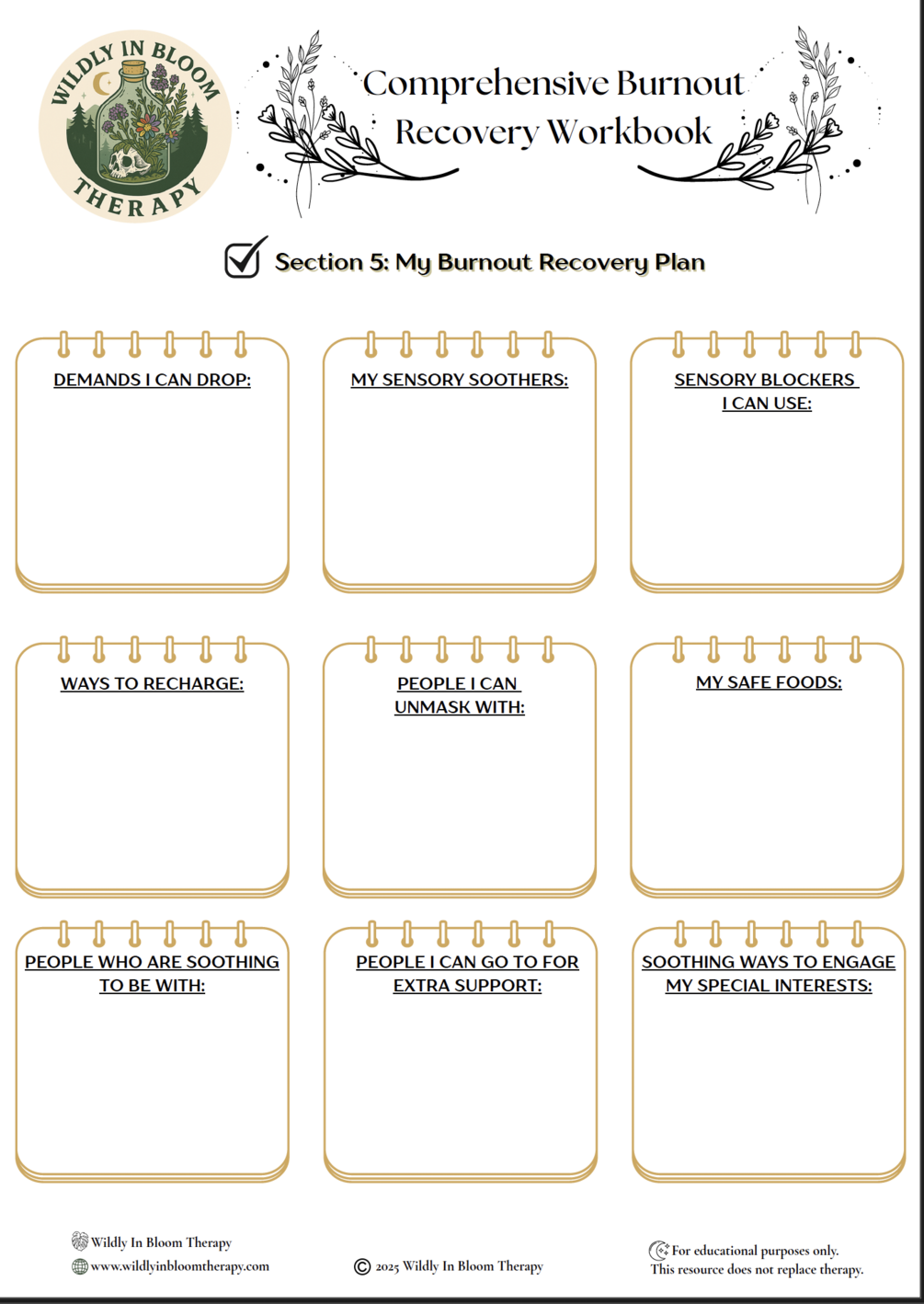 WILDLY IN BLOOM THERAPY

Comprehensive Burnout Recovery Workbook

Section 5: My Burnout Recovery Plan

DEMANDS I CAN DROP:

MY SENSORY SOOTHERS:

SENSORY BLOCKERS I CAN USE:

WAYS TO RECHARGE:

PEOPLE I CAN UNMASK WITH:

MY SAFE FOODS:

PEOPLE WHO ARE SOOTHING TO BE WITH:

PEOPLE I CAN GO TO FOR EXTRA SUPPORT:

SOOTHING WAYS TO ENGAGE MY SPECIAL INTERESTS:

Wildly In Bloom Therapy
www.wildlyinbloomtherapy.com

© 2025 Wildly In Bloom Therapy

For educational purposes only. This resource does not replace therapy.